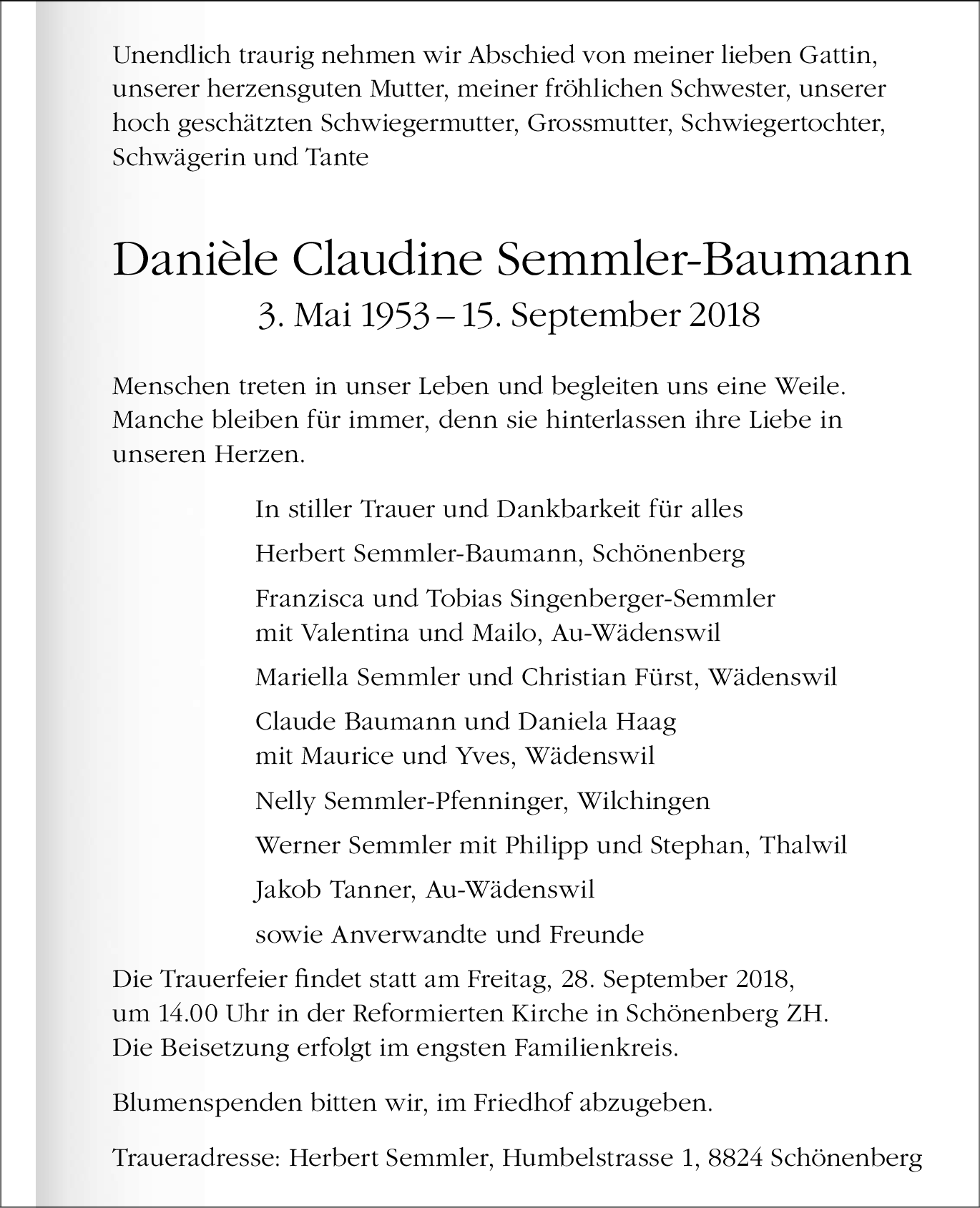 Unendlich traurig nehmen wir Abschied von meiner lieben Gattin, unserer herzensguten Mutter, meiner fröhlichen Schwester, unserer hoch geschätzten Schwiegermutter, Grossmutter, Schwiegertochter, Schwägerin und Tante

Danièle Claudine Semmler-Baumann
3. Mai 1953 – 15. September 2018

Menschen treten in unser Leben und begleiten uns eine Weile. Manche bleiben für immer, denn sie hinterlassen ihre Liebe in unseren Herzen.

In stiller Trauer und Dankbarkeit für alles

Herbert Semmler-Baumann, Schönenberg

Franzisca und Tobias Singenberger-Semmler mit Valentina und Mailo, Au-Wädenswil

Mariella Semmler und Christian Fürst, Wädenswil

Claude Baumann und Daniela Haag mit Maurice und Yves, Wädenswil

Nelly Semmler-Pfenninger, Wilchingen

Werner Semmler mit Philipp und Stephan, Thalwil

Jakob Tanner, Au-Wädenswil

sowie Anverwandte und Freunde

Die Trauerfeier findet statt am Freitag, 28. September 2018, um 14.00 Uhr in der Reformierten Kirche in Schönenberg ZH. Die Beisetzung erfolgt im engsten Familienkreis.

Blumenspenden bitten wir, im Friedhof abzugeben.

Traueradresse: Herbert Semmler, Humbelstrasse 1, 8824 Schönenberg